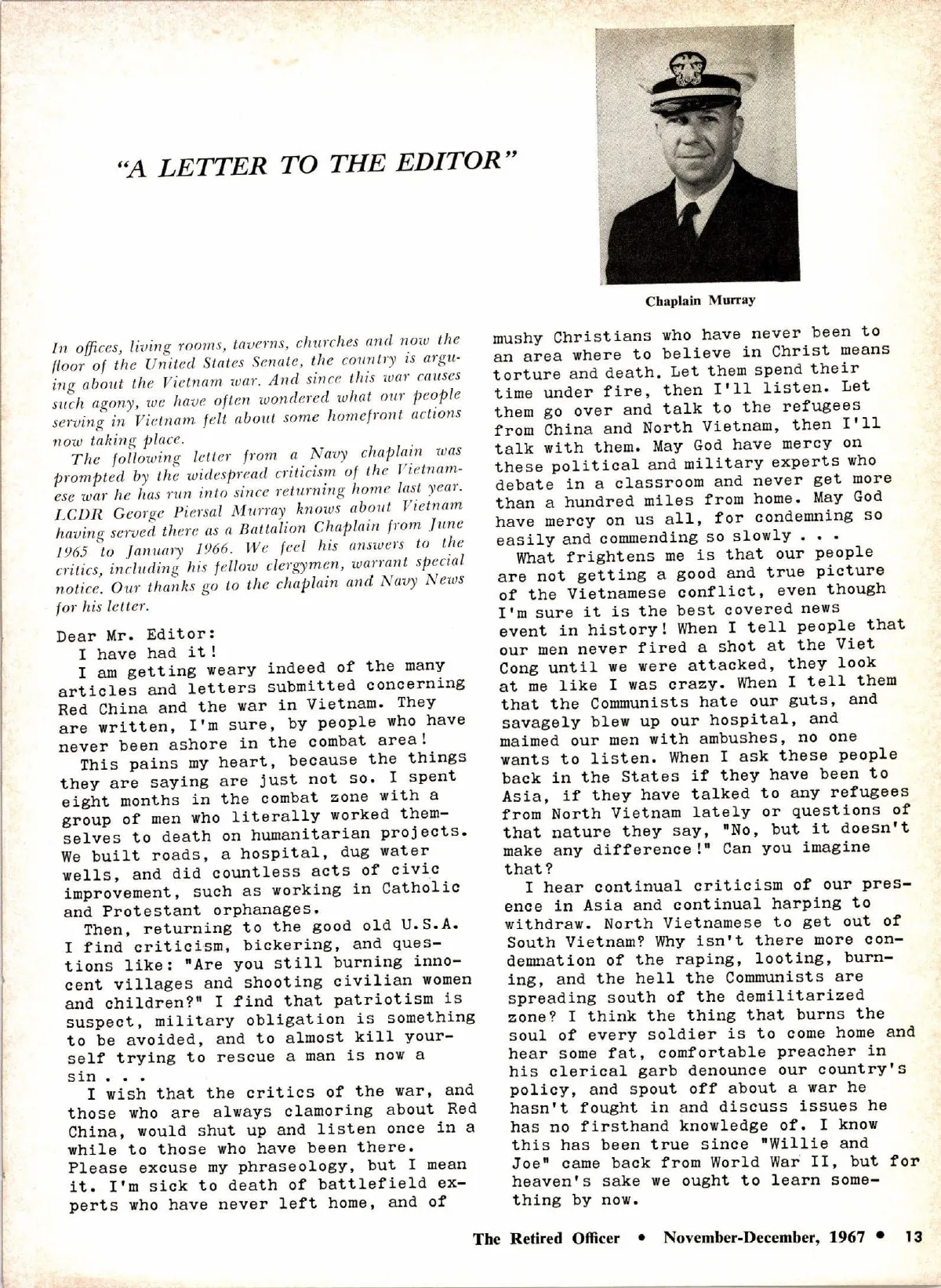 "A LETTER TO THE EDITOR"

Chaplain Murray

In offices, living rooms, taverns, churches and now the floor of the United States Senate, the country is arguing about the Vietnam war. And since this war causes such agony, we have often wondered what our people serving in Vietnam felt about some homefront actions now taking place.

The following letter from a Navy chaplain was prompted by the widespread criticism of the Vietnamese war he has run into since returning home last year. LCDR George Piersal Murray knows about Vietnam having served there as a Battalion Chaplain from June 1965 to January 1966. We feel his answers to the critics, including his fellow clergymen, warrant special notice. Our thanks go to the chaplain and Navy News for his letter.

Dear Mr. Editor:

I have had it!

I am getting weary indeed of the many articles and letters submitted concerning Red China and the war in Vietnam. They are written, I'm sure, by people who have never been ashore in the combat area!

This pains my heart, because the things they are saying are just not so. I spent eight months in the combat zone with a group of men who literally worked themselves to death on humanitarian projects. We built roads, a hospital, dug water wells, and did countless acts of civic improvement, such as working in Catholic and Protestant orphanages.

Then, returning to the good old U.S.A. I find criticism, bickering, and questions like: "Are you still burning innocent villages and shooting civilian women and children?" I find that patriotism is suspect, military obligation is something to be avoided, and to almost kill yourself trying to rescue a man is now a sin . . .

I wish that the critics of the war, and those who are always clamoring about Red China, would shut up and listen once in a while to those who have been there. Please excuse my phraseology, but I mean it. I'm sick to death of battlefield experts who have never left home, and of mushy Christians who have never been to an area where to believe in Christ means torture and death. Let them spend their time under fire, then I'll listen. Let them go over and talk to the refugees from China and North Vietnam, then I'll talk with them. May God have mercy on these political and military experts who debate in a classroom and never get more than a hundred miles from home. May God have mercy on us all, for condemning so easily and commending so slowly . . .

What frightens me is that our people are not getting a good and true picture of the Vietnamese conflict, even though I'm sure it is the best covered news event in history! When I tell people that our men never fired a shot at the Viet Cong until we were attacked, they look at me like I was crazy. When I tell them that the Communists hate our guts, and savagely blew up our hospital, and maimed our men with ambushes, no one wants to listen. When I ask these people back in the States if they have been to Asia, if they have talked to any refugees from North Vietnam lately or questions of that nature they say, "No, but it doesn't make any difference!" Can you imagine that?

I hear continual criticism of our presence in Asia and continual harping to withdraw. North Vietnamese to get out of South Vietnam? Why isn't there more condemnation of the raping, looting, burning, and the hell the Communists are spreading south of the demilitarized zone? I think the thing that burns the soul of every soldier is to come home and hear some fat, comfortable preacher in his clerical garb denounce our country's policy, and spout off about a war he hasn't fought in and discuss issues he has no firsthand knowledge of. I know this has been true since "Willie and Joe" came back from World War II, but for heaven's sake we ought to learn something by now.

The Retired Officer • November-December, 1967 • 13